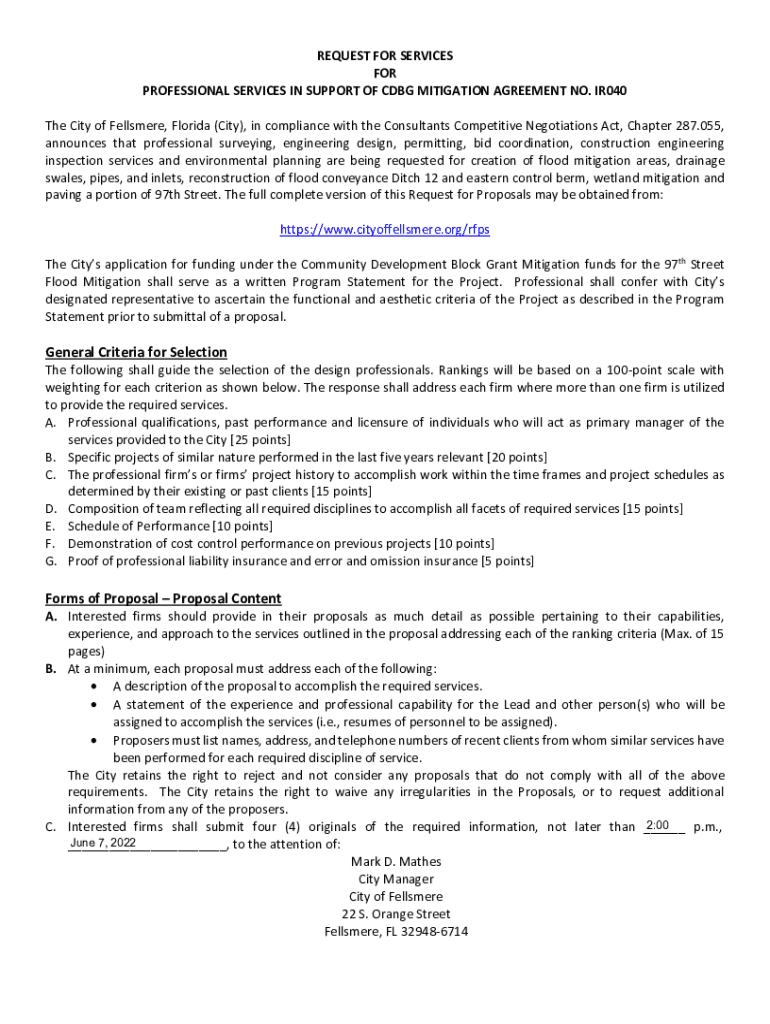 REQUEST FOR SERVICES
FOR
PROFESSIONAL SERVICES IN SUPPORT OF CDBG MITIGATION AGREEMENT NO. IR040

The City of Fellsmere, Florida (City), in compliance with the Consultants Competitive Negotiations Act, Chapter 287.055, announces that professional surveying, engineering design, permitting, bid coordination, construction engineering inspection services and environmental planning are being requested for creation of flood mitigation areas, drainage swales, pipes, and inlets, reconstruction of flood conveyance Ditch 12 and eastern control berm, wetland mitigation and paving a portion of 97th Street. The full complete version of this Request for Proposals may be obtained from:

https://www.cityoffellsmere.org/rfps

The City's application for funding under the Community Development Block Grant Mitigation funds for the 97$^{th}$ Street Flood Mitigation shall serve as a written Program Statement for the Project. Professional shall confer with City's designated representative to ascertain the functional and aesthetic criteria of the Project as described in the Program Statement prior to submittal of a proposal.

General Criteria for Selection
The following shall guide the selection of the design professionals. Rankings will be based on a 100-point scale with weighting for each criterion as shown below. The response shall address each firm where more than one firm is utilized to provide the required services.
A. Professional qualifications, past performance and licensure of individuals who will act as primary manager of the services provided to the City [25 points]
B. Specific projects of similar nature performed in the last five years relevant [20 points]
C. The professional firm's or firms' project history to accomplish work within the time frames and project schedules as determined by their existing or past clients [15 points]
D. Composition of team reflecting all required disciplines to accomplish all facets of required services [15 points]
E. Schedule of Performance [10 points]
F. Demonstration of cost control performance on previous projects [10 points]
G. Proof of professional liability insurance and error and omission insurance [5 points]

Forms of Proposal – Proposal Content
A. Interested firms should provide in their proposals as much detail as possible pertaining to their capabilities, experience, and approach to the services outlined in the proposal addressing each of the ranking criteria (Max. of 15 pages)
B. At a minimum, each proposal must address each of the following:
• A description of the proposal to accomplish the required services.
• A statement of the experience and professional capability for the Lead and other person(s) who will be assigned to accomplish the services (i.e., resumes of personnel to be assigned).
• Proposers must list names, address, and telephone numbers of recent clients from whom similar services have been performed for each required discipline of service.
The City retains the right to reject and not consider any proposals that do not comply with all of the above requirements. The City retains the right to waive any irregularities in the Proposals, or to request additional information from any of the proposers.
C. Interested firms shall submit four (4) originals of the required information, not later than 2:00 p.m., June 7, 2022, to the attention of:
Mark D. Mathes
City Manager
City of Fellsmere
22 S. Orange Street
Fellsmere, FL 32948-6714